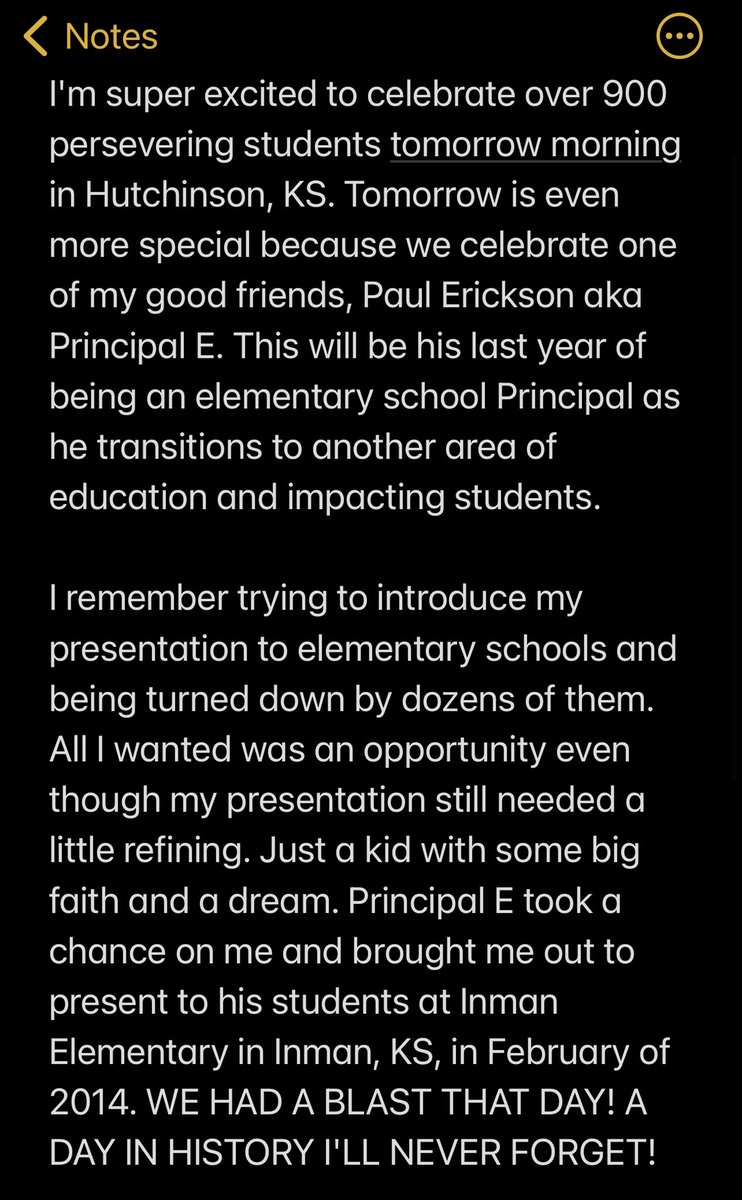 Notes

I'm super excited to celebrate over 900 persevering students tomorrow morning in Hutchinson, KS. Tomorrow is even more special because we celebrate one of my good friends, Paul Erickson aka Principal E. This will be his last year of being an elementary school Principal as he transitions to another area of education and impacting students.

I remember trying to introduce my presentation to elementary schools and being turned down by dozens of them. All I wanted was an opportunity even though my presentation still needed a little refining. Just a kid with some big faith and a dream. Principal E took a chance on me and brought me out to present to his students at Inman Elementary in Inman, KS, in February of 2014. WE HAD A BLAST THAT DAY! A DAY IN HISTORY I'LL NEVER FORGET!